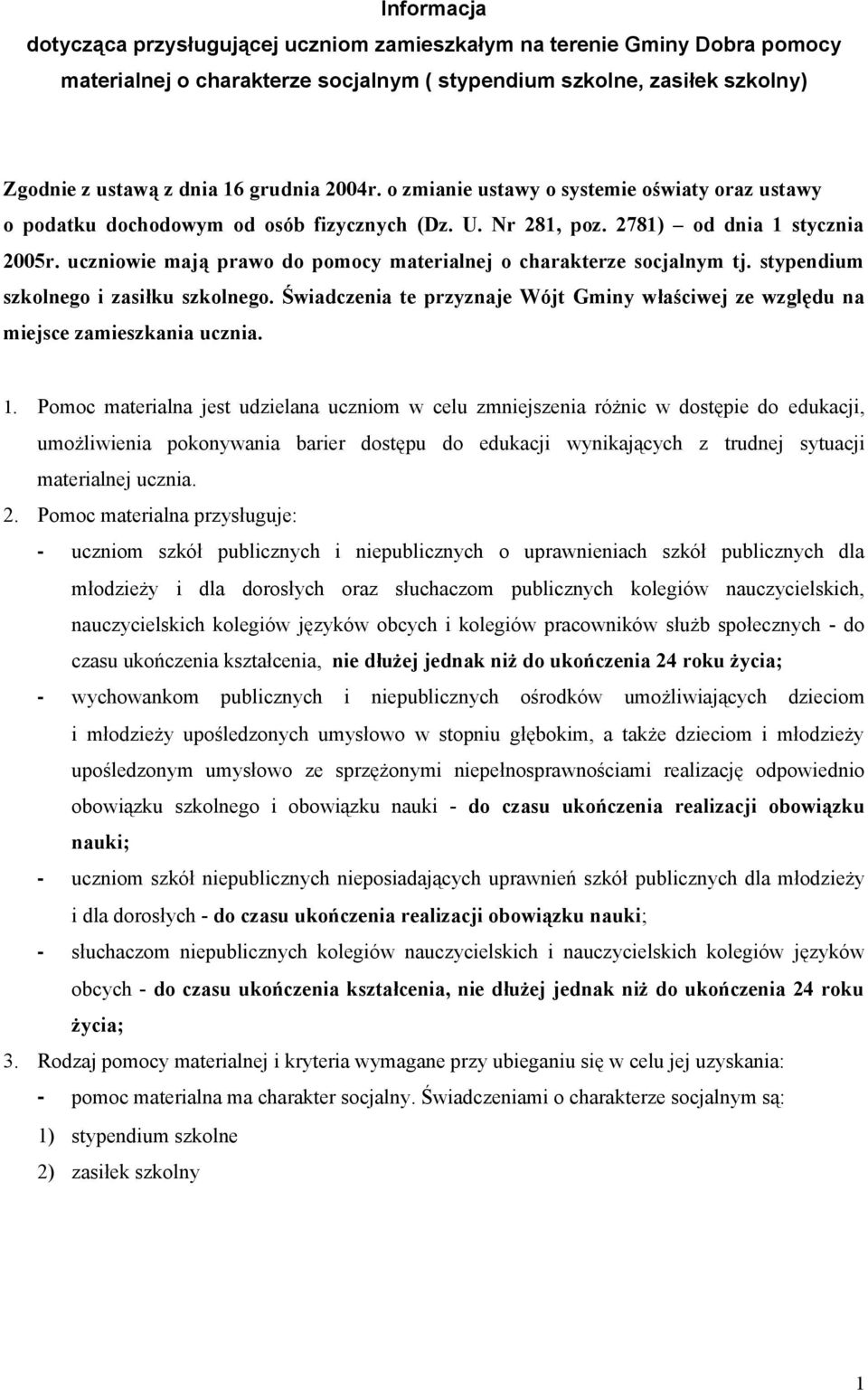 Informacja
dotycząca przysługującej uczniom zamieszkałym na terenie Gminy Dobra pomocy materialnej o charakterze socjalnym ( stypendium szkolne, zasiłek szkolny)

Zgodnie z ustawą z dnia 16 grudnia 2004r. o zmianie ustawy o systemie oświaty oraz ustawy o podatku dochodowym od osób fizycznych (Dz. U. Nr 281, poz. 2781) – od dnia 1 stycznia 2005r. uczniowie mają prawo do pomocy materialnej o charakterze socjalnym tj. stypendium szkolnego i zasiłku szkolnego. Świadczenia te przyznaje Wójt Gminy właściwej ze względu na miejsce zamieszkania ucznia.

1. Pomoc materialna jest udzielana uczniom w celu zmniejszenia różnic w dostępie do edukacji, umożliwienia pokonywania barier dostępu do edukacji wynikających z trudnej sytuacji materialnej ucznia.
2. Pomoc materialna przysługuje:
- uczniom szkół publicznych i niepublicznych o uprawnieniach szkół publicznych dla młodzieży i dla dorosłych oraz słuchaczom publicznych kolegiów nauczycielskich, nauczycielskich kolegiów języków obcych i kolegiów pracowników służb społecznych - do czasu ukończenia kształcenia, nie dłużej jednak niż do ukończenia 24 roku życia;
- wychowankom publicznych i niepublicznych ośrodków umożliwiających dzieciom i młodzieży upośledzonych umysłowo w stopniu głębokim, a także dzieciom i młodzieży upośledzonym umysłowo ze sprzężonymi niepełnosprawnościami realizację odpowiednio obowiązku szkolnego i obowiązku nauki - do czasu ukończenia realizacji obowiązku nauki;
- uczniom szkół niepublicznych nieposiadających uprawnień szkół publicznych dla młodzieży i dla dorosłych - do czasu ukończenia realizacji obowiązku nauki;
- słuchaczom niepublicznych kolegiów nauczycielskich i nauczycielskich kolegiów języków obcych - do czasu ukończenia kształcenia, nie dłużej jednak niż do ukończenia 24 roku życia;
3. Rodzaj pomocy materialnej i kryteria wymagane przy ubieganiu się w celu jej uzyskania:
- pomoc materialna ma charakter socjalny. Świadczeniami o charakterze socjalnym są:
1) stypendium szkolne
2) zasiłek szkolny

1